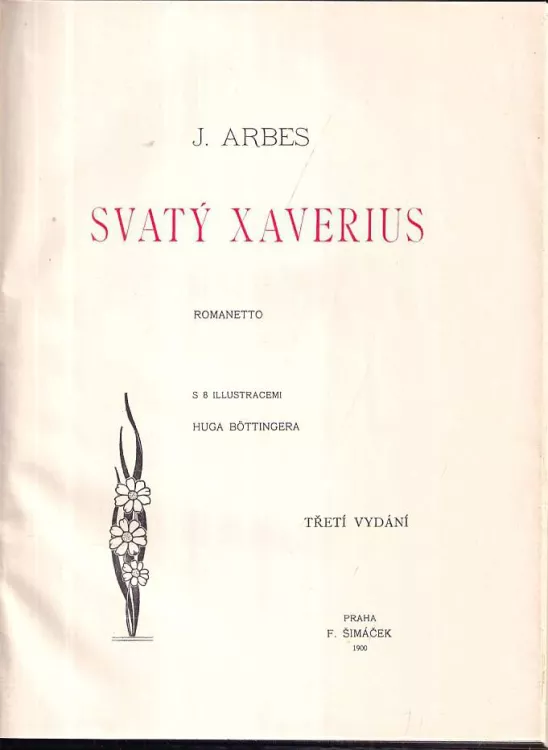 J. ARBES

SVATÝ XAVERIUS

ROMANETTO

S 8 ILLUSTRACEMI

HUGA BÖTTINGERA

TŘETÍ VYDÁNÍ

PRAHA

F. ŠIMÁČEK

1900